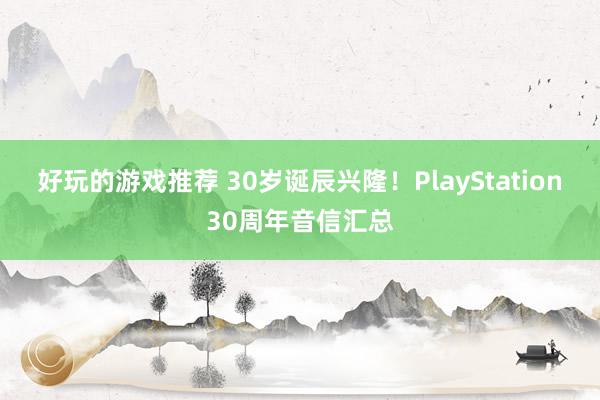 好玩的游戏推荐 30岁诞辰兴隆！PlayStation 30周年音信汇总